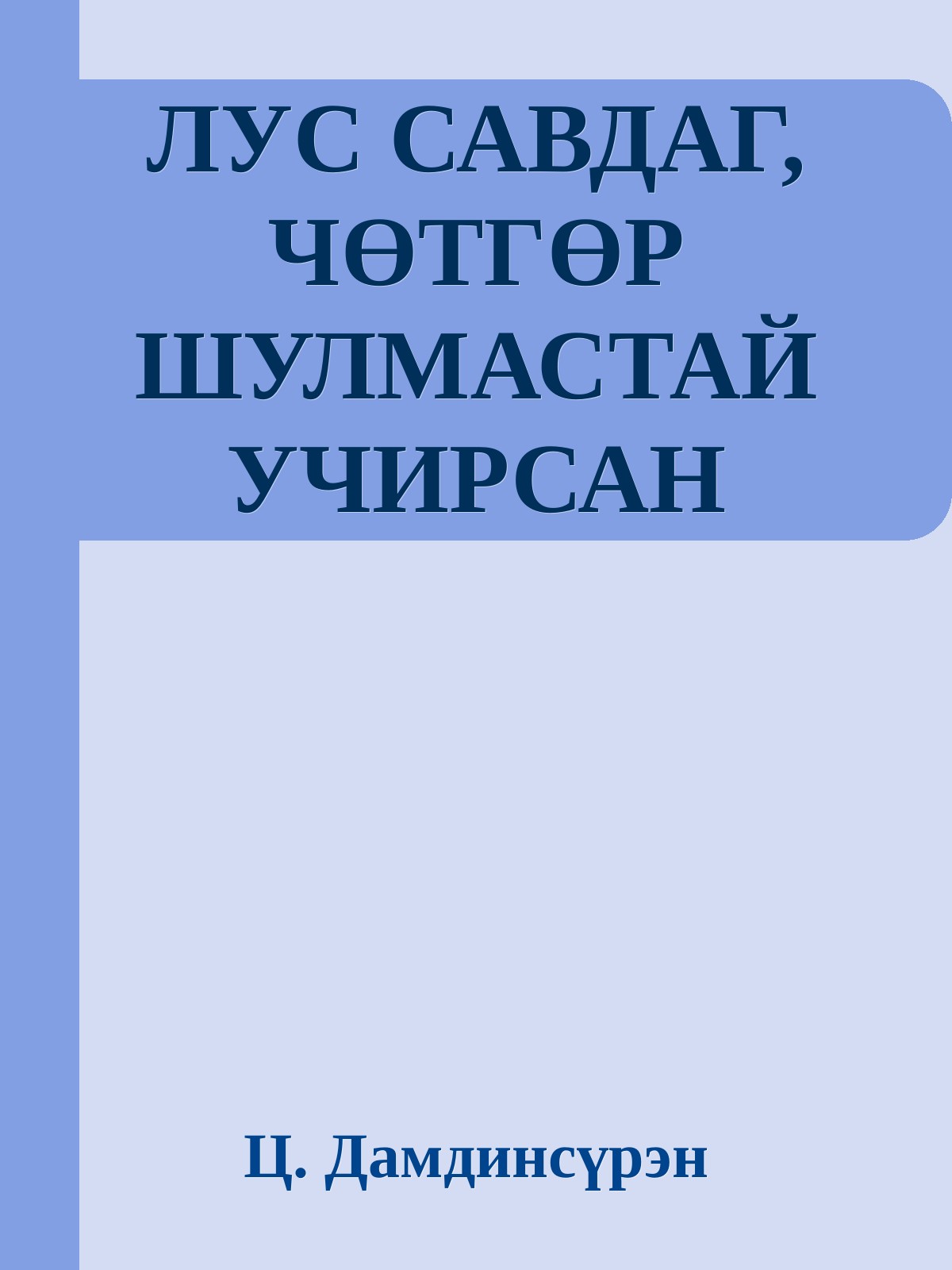 ЛУС САВДАГ, ЧӨТГӨР ШУЛМАСТАЙ УЧИРСАН

Ц. Дамдинсүрэн